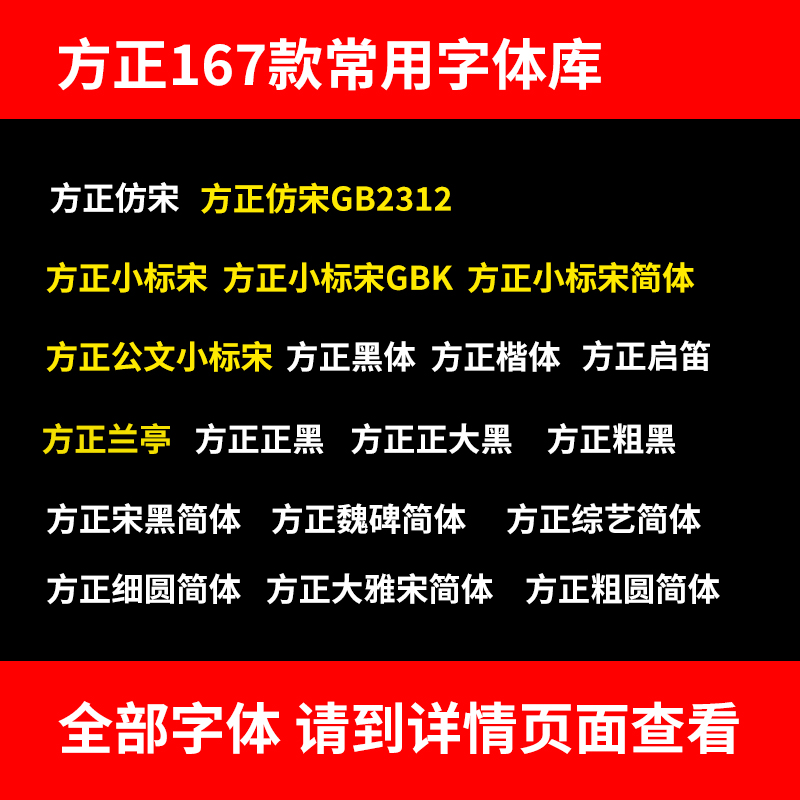 方正167款常用字体库

方正仿宋 方正仿宋GB2312

方正小标宋 方正小标宋GBK 方正小标宋简体

方正公文小标宋 方正黑体 方正楷体 方正启笛

方正兰亭 方正正黑 方正正大黑 方正粗黑

方正宋黑简体 方正魏碑简体 方正综艺简体

方正细圆简体 方正大雅宋简体 方正粗圆简体

全部字体 请到详情页面查看